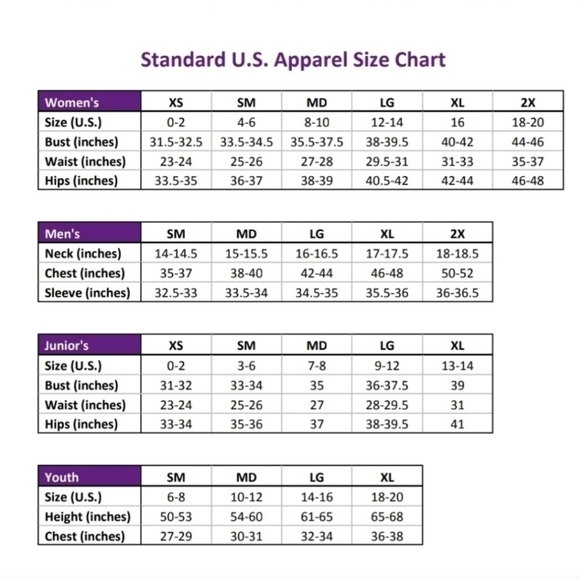 Standard U.S. Apparel Size Chart

| Women's | XS | SM | MD | LG | XL | 2X |
|---|---|---|---|---|---|---|
| Size (U.S.) | 0-2 | 4-6 | 8-10 | 12-14 | 16 | 18-20 |
| Bust (inches) | 31.5-32.5 | 33.5-34.5 | 35.5-37.5 | 38-39.5 | 40-42 | 44-46 |
| Waist (inches) | 23-24 | 25-26 | 27-28 | 29.5-31 | 31-33 | 35-37 |
| Hips (inches) | 33.5-35 | 36-37 | 38-39 | 40.5-42 | 42-44 | 46-48 |

| Men's | SM | MD | LG | XL | 2X |
|---|---|---|---|---|---|
| Neck (inches) | 14-14.5 | 15-15.5 | 16-16.5 | 17-17.5 | 18-18.5 |
| Chest (inches) | 35-37 | 38-40 | 42-44 | 46-48 | 50-52 |
| Sleeve (inches) | 32.5-33 | 33.5-34 | 34.5-35 | 35.5-36 | 36-36.5 |

| Junior's | XS | SM | MD | LG | XL |
|---|---|---|---|---|---|
| Size (U.S.) | 0-2 | 3-6 | 7-8 | 9-12 | 13-14 |
| Bust (inches) | 31-32 | 33-34 | 35 | 36-37.5 | 39 |
| Waist (inches) | 23-24 | 25-26 | 27 | 28-29.5 | 31 |
| Hips (inches) | 33-34 | 35-36 | 37 | 38-39.5 | 41 |

| Youth | SM | MD | LG | XL |
|---|---|---|---|---|
| Size (U.S.) | 6-8 | 10-12 | 14-16 | 18-20 |
| Height (inches) | 50-53 | 54-60 | 61-65 | 65-68 |
| Chest (inches) | 27-29 | 30-31 | 32-34 | 36-38 |